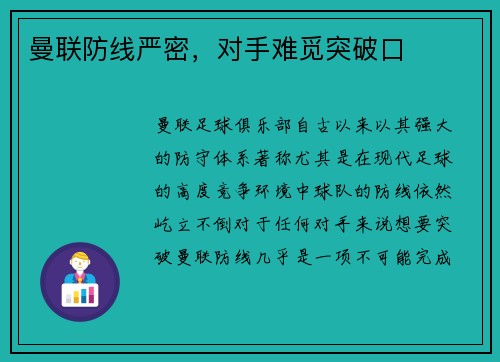 曼联防线严密，对手难觅突破口

曼联足球俱乐部自古以来以其强大的防守体系著称尤其是在现代足球的高度竞争环境中球队的防线依然屹立不倒对于任何对手来说想要突破曼联防线几乎是一项不可能完成